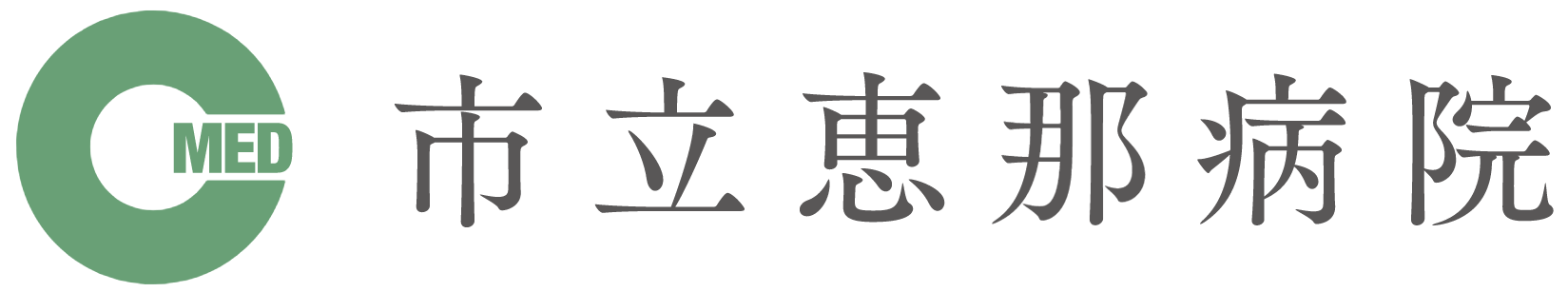 MED 市立恵那病院